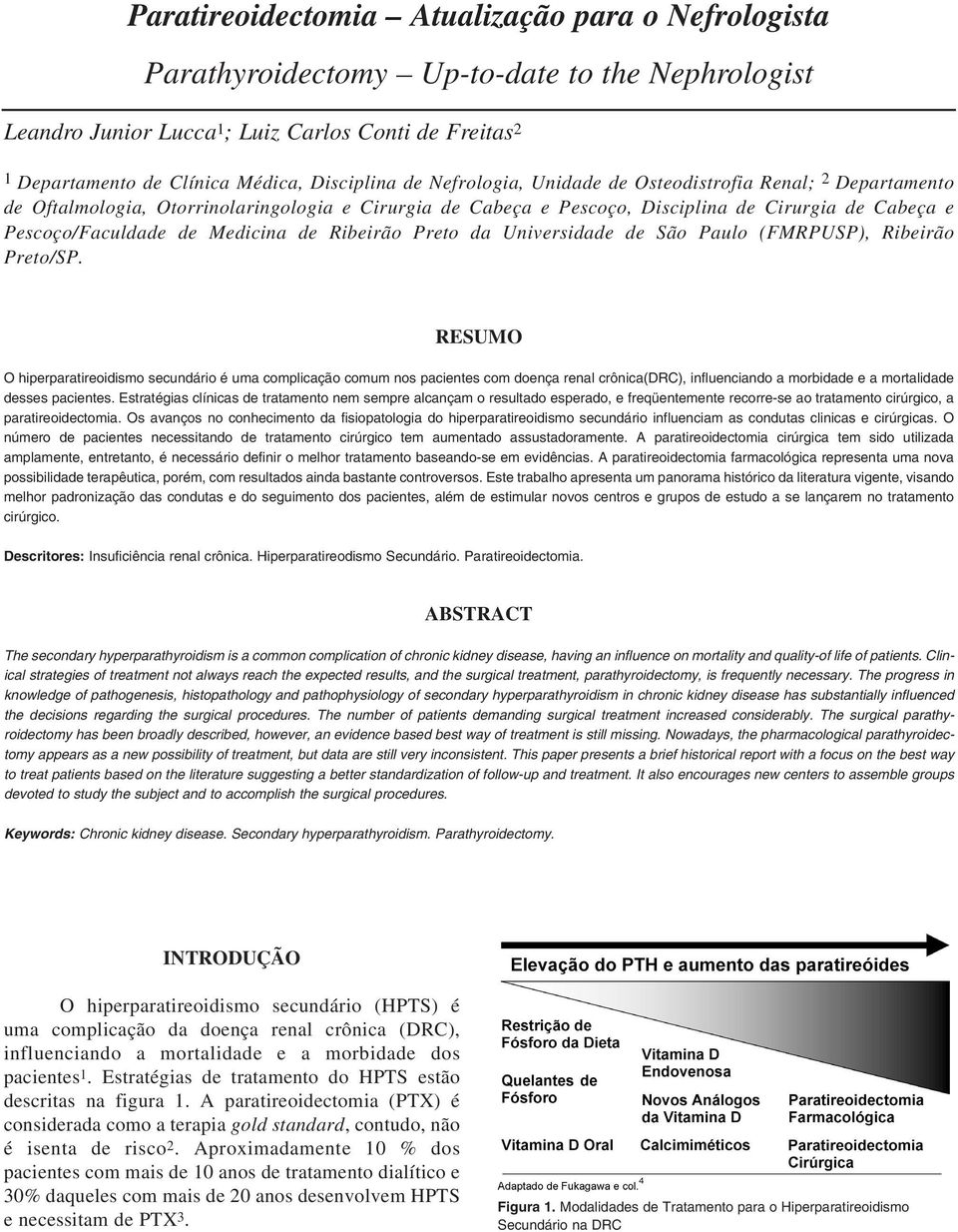 Paratireoidectomia – Atualização para o Nefrologista

Parathyroidectomy – Up-to-date to the Nephrologist

Leandro Junior Lucca$^1$; Luiz Carlos Conti de Freitas$^2$

$^1$ Departamento de Clínica Médica, Disciplina de Nefrologia, Unidade de Osteodistrofia Renal; $^2$ Departamento de Oftalmologia, Otorrinolaringologia e Cirurgia de Cabeça e Pescoço, Disciplina de Cirurgia de Cabeça e Pescoço/Faculdade de Medicina de Ribeirão Preto da Universidade de São Paulo (FMRPUSP), Ribeirão Preto/SP.

RESUMO

O hiperparatireoidismo secundário é uma complicação comum nos pacientes com doença renal crônica(DRC), influenciando a morbidade e a mortalidade desses pacientes. Estratégias clínicas de tratamento nem sempre alcançam o resultado esperado, e freqüentemente recorre-se ao tratamento cirúrgico, a paratireoidectomia. Os avanços no conhecimento da fisiopatologia do hiperparatireoidismo secundário influenciam as condutas clinicas e cirúrgicas. O número de pacientes necessitando de tratamento cirúrgico tem aumentado assustadoramente. A paratireoidectomia cirúrgica tem sido utilizada amplamente, entretanto, é necessário definir o melhor tratamento baseando-se em evidências. A paratireoidectomia farmacológica representa uma nova possibilidade terapêutica, porém, com resultados ainda bastante controversos. Este trabalho apresenta um panorama histórico da literatura vigente, visando melhor padronização das condutas e do seguimento dos pacientes, além de estimular novos centros e grupos de estudo a se lançarem no tratamento cirúrgico.

Descritores: Insuficiência renal crônica. Hiperparatireodismo Secundário. Paratireoidectomia.

ABSTRACT

The secondary hyperparathyroidism is a common complication of chronic kidney disease, having an influence on mortality and quality-of life of patients. Clinical strategies of treatment not always reach the expected results, and the surgical treatment, parathyroidectomy, is frequently necessary. The progress in knowledge of pathogenesis, histopathology and pathophysiology of secondary hyperparathyroidism in chronic kidney disease has substantially influenced the decisions regarding the surgical procedures. The number of patients demanding surgical treatment increased considerably. The surgical parathyroidectomy has been broadly described, however, an evidence based best way of treatment is still missing. Nowadays, the pharmacological parathyroidectomy appears as a new possibility of treatment, but data are still very inconsistent. This paper presents a brief historical report with a focus on the best way to treat patients based on the literature suggesting a better standardization of follow-up and treatment. It also encourages new centers to assemble groups devoted to study the subject and to accomplish the surgical procedures.

Keywords: Chronic kidney disease. Secondary hyperparathyroidism. Parathyroidectomy.

INTRODUÇÃO

O hiperparatireoidismo secundário (HPTS) é uma complicação da doença renal crônica (DRC), influenciando a mortalidade e a morbidade dos pacientes$^1$. Estratégias de tratamento do HPTS estão descritas na figura 1. A paratireoidectomia (PTX) é considerada como a terapia gold standard, contudo, não é isenta de risco$^2$. Aproximadamente 10 % dos pacientes com mais de 10 anos de tratamento dialítico e 30% daqueles com mais de 20 anos desenvolvem HPTS e necessitam de PTX$^3$.

Elevação do PTH e aumento das paratireóides

Restrição de Fósforo da Dieta

Quelantes de Fósforo

Vitamina D Oral

Vitamina D Endovenosa

Novos Análogos da Vitamina D

Calcimiméticos

Paratireoidectomia Farmacológica

Paratireoidectomia Cirúrgica

Adaptado de Fukagawa e col.$^4$

Figura 1. Modalidades de Tratamento para o Hiperparatireoidismo Secundário na DRC